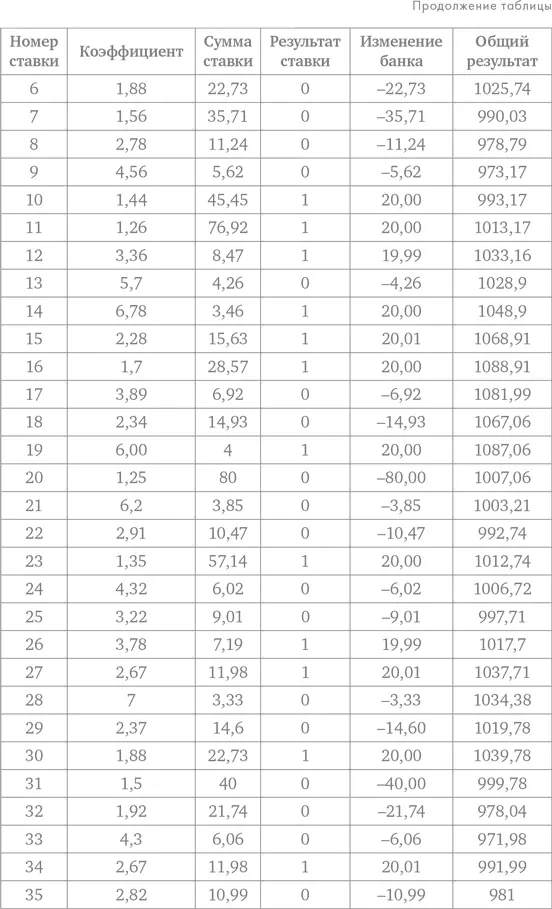 Продолжение таблицы

| Номер ставки | Коэффициент | Сумма ставки | Результат ставки | Изменение банка | Общий результат |
|---|---|---|---|---|---|
| 6 | 1,88 | 22,73 | 0 | –22,73 | 1025,74 |
| 7 | 1,56 | 35,71 | 0 | –35,71 | 990,03 |
| 8 | 2,78 | 11,24 | 0 | –11,24 | 978,79 |
| 9 | 4,56 | 5,62 | 0 | –5,62 | 973,17 |
| 10 | 1,44 | 45,45 | 1 | 20,00 | 993,17 |
| 11 | 1,26 | 76,92 | 1 | 20,00 | 1013,17 |
| 12 | 3,36 | 8,47 | 1 | 19,99 | 1033,16 |
| 13 | 5,7 | 4,26 | 0 | –4,26 | 1028,9 |
| 14 | 6,78 | 3,46 | 1 | 20,00 | 1048,9 |
| 15 | 2,28 | 15,63 | 1 | 20,01 | 1068,91 |
| 16 | 1,7 | 28,57 | 1 | 20,00 | 1088,91 |
| 17 | 3,89 | 6,92 | 0 | –6,92 | 1081,99 |
| 18 | 2,34 | 14,93 | 0 | –14,93 | 1067,06 |
| 19 | 6,00 | 4 | 1 | 20,00 | 1087,06 |
| 20 | 1,25 | 80 | 0 | –80,00 | 1007,06 |
| 21 | 6,2 | 3,85 | 0 | –3,85 | 1003,21 |
| 22 | 2,91 | 10,47 | 0 | –10,47 | 992,74 |
| 23 | 1,35 | 57,14 | 1 | 20,00 | 1012,74 |
| 24 | 4,32 | 6,02 | 0 | –6,02 | 1006,72 |
| 25 | 3,22 | 9,01 | 0 | –9,01 | 997,71 |
| 26 | 3,78 | 7,19 | 1 | 19,99 | 1017,7 |
| 27 | 2,67 | 11,98 | 1 | 20,01 | 1037,71 |
| 28 | 7 | 3,33 | 0 | –3,33 | 1034,38 |
| 29 | 2,37 | 14,6 | 0 | –14,60 | 1019,78 |
| 30 | 1,88 | 22,73 | 1 | 20,00 | 1039,78 |
| 31 | 1,5 | 40 | 0 | –40,00 | 999,78 |
| 32 | 1,92 | 21,74 | 0 | –21,74 | 978,04 |
| 33 | 4,3 | 6,06 | 0 | –6,06 | 971,98 |
| 34 | 2,67 | 11,98 | 1 | 20,01 | 991,99 |
| 35 | 2,82 | 10,99 | 0 | –10,99 | 981 |